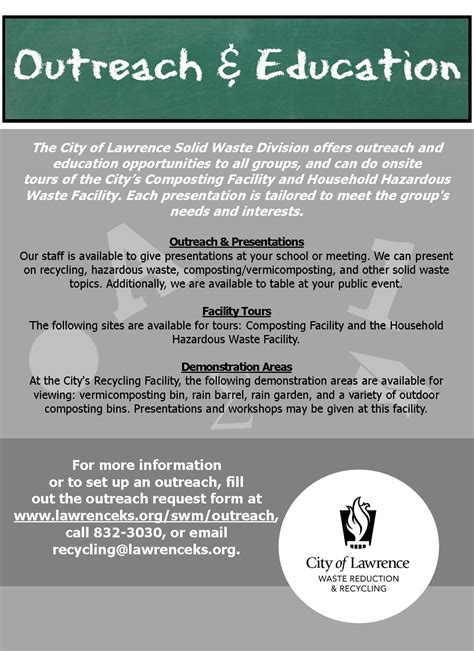 Outreach & Education

The City of Lawrence Solid Waste Division offers outreach and education opportunities to all groups, and can do onsite tours of the City's Composting Facility and Household Hazardous Waste Facility. Each presentation is tailored to meet the group's needs and interests.

Outreach & Presentations
Our staff is available to give presentations at your school or meeting. We can present on recycling, hazardous waste, composting/vermicomposting, and other solid waste topics. Additionally, we are available to table at your public event.

Facility Tours
The following sites are available for tours: Composting Facility and the Household Hazardous Waste Facility.

Demonstration Areas
At the City's Recycling Facility, the following demonstration areas are available for viewing: vermicomposting bin, rain barrel, rain garden, and a variety of outdoor composting bins. Presentations and workshops may be given at this facility.

For more information or to set up an outreach, fill out the outreach request form at www.lawrenceks.org/swm/outreach, call 832-3030, or email recycling@lawrenceks.org.

City of Lawrence
WASTE REDUCTION & RECYCLING